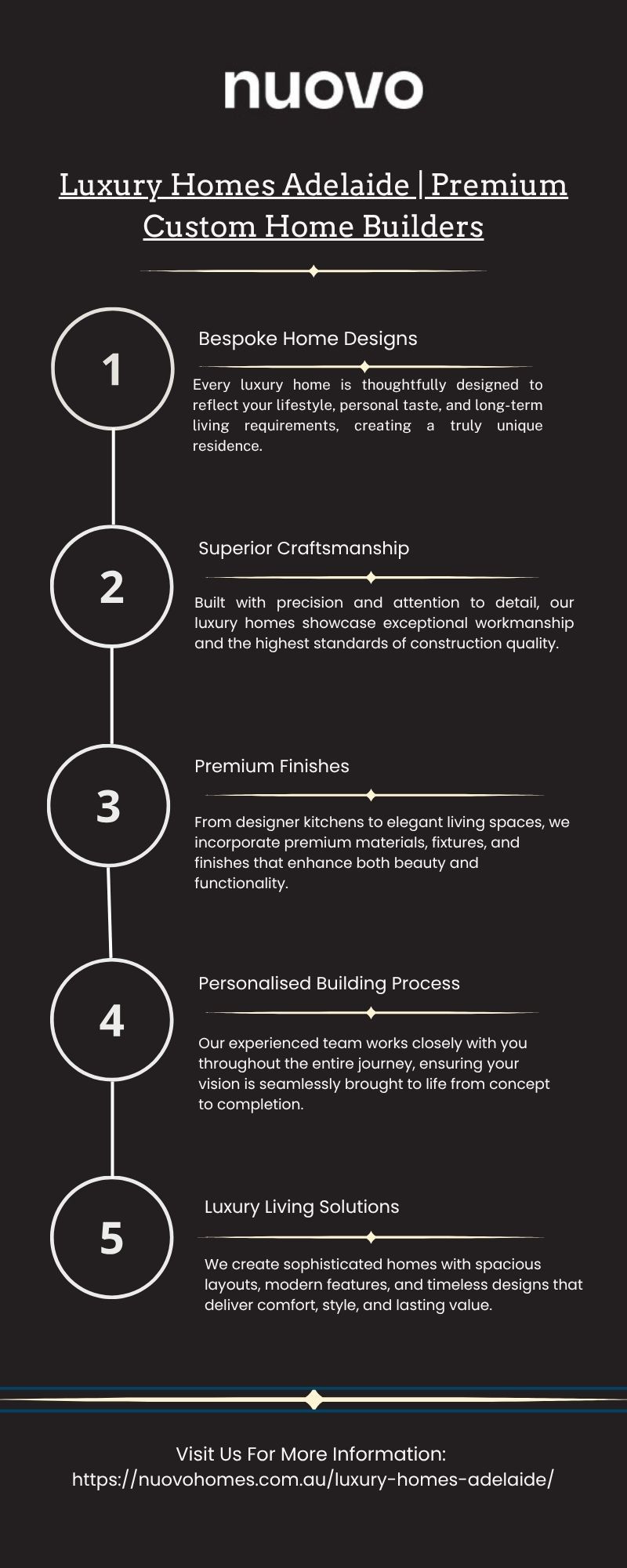 nuovo

Luxury Homes Adelaide | Premium Custom Home Builders

1

Bespoke Home Designs

Every luxury home is thoughtfully designed to reflect your lifestyle, personal taste, and long-term living requirements, creating a truly unique residence.

2

Superior Craftsmanship

Built with precision and attention to detail, our luxury homes showcase exceptional workmanship and the highest standards of construction quality.

3

Premium Finishes

From designer kitchens to elegant living spaces, we incorporate premium materials, fixtures, and finishes that enhance both beauty and functionality.

4

Personalised Building Process

Our experienced team works closely with you throughout the entire journey, ensuring your vision is seamlessly brought to life from concept to completion.

5

Luxury Living Solutions

We create sophisticated homes with spacious layouts, modern features, and timeless designs that deliver comfort, style, and lasting value.

Visit Us For More Information:
https://nuovohomes.com.au/luxury-homes-adelaide/